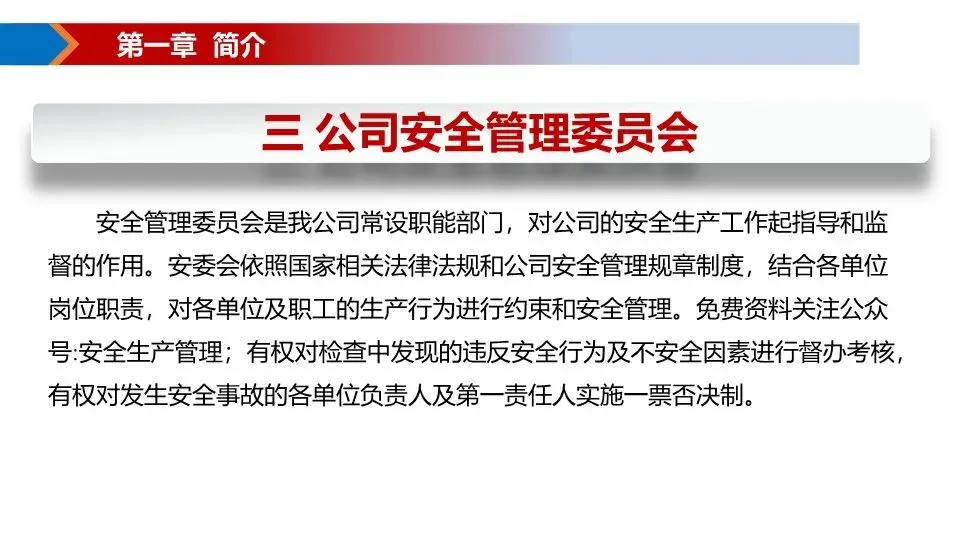 第一章 简介

三 公司安全管理委员会

安全管理委员会是我公司常设职能部门，对公司的安全生产工作起指导和监督的作用。安委会依照国家相关法律法规和公司安全管理规章制度，结合各单位岗位职责，对各单位及职工的生产行为进行约束和安全管理。免费资料关注公众号:安全生产管理；有权对检查中发现的违反安全行为及不安全因素进行督办考核，有权对发生安全事故的各单位负责人及第一责任人实施一票否决制。